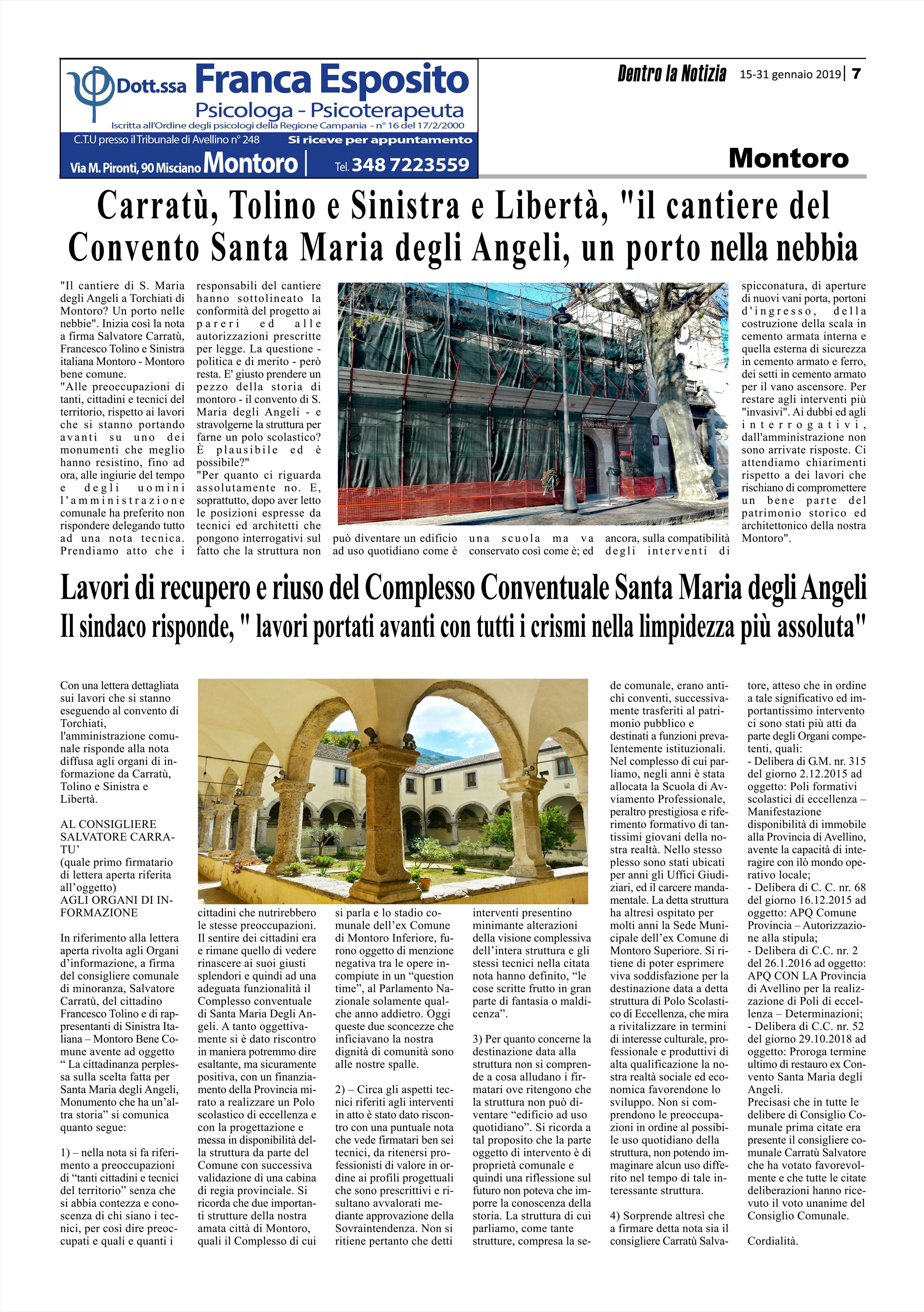 Dott.ssa Franca Esposito
Psicologa - Psicoterapeuta
Iscritta all'Ordine degli psicologi della Regione Campania - n° 16 del 17/2/2000
C.T.U presso il Tribunale di Avellino n° 248
Si riceve per appuntamento
Via M. Pironti, 90 Misciano Montoro | Tel. 348 7223559

Dentro la Notizia 15-31 gennaio 2019 | 7

Montoro

Carratù, Tolino e Sinistra e Libertà, "il cantiere del Convento Santa Maria degli Angeli, un porto nella nebbia

"Il cantiere di S. Maria degli Angeli a Torchiati di Montoro? Un porto nelle nebbie". Inizia così la nota a firma Salvatore Carratù, Francesco Tolino e Sinistra italiana Montoro - Montoro bene comune.
"Alle preoccupazioni di tanti, cittadini e tecnici del territorio, rispetto ai lavori che si stanno portando avanti su uno dei monumenti che meglio hanno resistino, fino ad ora, alle ingiurie del tempo e degli uomini l'amministrazione comunale ha preferito non rispondere delegando tutto ad una nota tecnica. Prendiamo atto che i responsabili del cantiere hanno sottolineato la conformità del progetto ai pareri ed alle autorizzazioni prescritte per legge. La questione - politica e di merito - però resta. E' giusto prendere un pezzo della storia di montoro - il convento di S. Maria degli Angeli - e stravolgerne la struttura per farne un polo scolastico? È plausibile ed è possibile?"
"Per quanto ci riguarda assolutamente no. E, soprattutto, dopo aver letto le posizioni espresse da tecnici ed architetti che pongono interrogativi sul fatto che la struttura non può diventare un edificio ad uso quotidiano come è una scuola ma va conservato così come è; ed ancora, sulla compatibilità degli interventi di spicconatura, di aperture di nuovi vani porta, portoni d'ingresso, della costruzione della scala in cemento armata interna e quella esterna di sicurezza in cemento armato e ferro, dei setti in cemento armato per il vano ascensore. Per restare agli interventi più "invasivi". Ai dubbi ed agli interrogativi, dall'amministrazione non sono arrivate risposte. Ci attendiamo chiarimenti rispetto a dei lavori che rischiano di compromettere un bene parte del patrimonio storico ed architettonico della nostra Montoro".

Lavori di recupero e riuso del Complesso Conventuale Santa Maria degli Angeli
Il sindaco risponde, " lavori portati avanti con tutti i crismi nella limpidezza più assoluta"

Con una lettera dettagliata sui lavori che si stanno eseguendo al convento di Torchiati, l'amministrazione comunale risponde alla nota diffusa agli organi di informazione da Carratù, Tolino e Sinistra e Libertà.

AL CONSIGLIERE SALVATORE CARRATU'
(quale primo firmatario di lettera aperta riferita all'oggetto)
AGLI ORGANI DI INFORMAZIONE

In riferimento alla lettera aperta rivolta agli Organi d'informazione, a firma del consigliere comunale di minoranza, Salvatore Carratù, del cittadino Francesco Tolino e di rappresentanti di Sinistra Italiana – Montoro Bene Comune avente ad oggetto " La cittadinanza perplessa sulla scelta fatta per Santa Maria degli Angeli, Monumento che ha un'altra storia" si comunica quanto segue:

1) – nella nota si fa riferimento a preoccupazioni di "tanti cittadini e tecnici del territorio" senza che si abbia contezza e conoscenza di chi siano i tecnici, per così dire preoccupati e quali e quanti i cittadini che nutrirebbero le stesse preoccupazioni. Il sentire dei cittadini era e rimane quello di vedere rinascere ai suoi giusti splendori e quindi ad una adeguata funzionalità il Complesso conventuale di Santa Maria Degli Angeli. A tanto oggettivamente si è dato riscontro in maniera potremmo dire esaltante, ma sicuramente positiva, con un finanziamento della Provincia mirato a realizzare un Polo scolastico di eccellenza e con la progettazione e messa in disponibilità della struttura da parte del Comune con successiva validazione di una cabina di regia provinciale. Si ricorda che due importanti strutture della nostra amata città di Montoro, quali il Complesso di cui si parla e lo stadio comunale dell'ex Comune di Montoro Inferiore, furono oggetto di menzione negativa tra le opere incompiute in un "question time", al Parlamento Nazionale solamente qualche anno addietro. Oggi queste due sconcezze che inficiavano la nostra dignità di comunità sono alle nostre spalle.

2) – Circa gli aspetti tecnici riferiti agli interventi in atto è stato dato riscontro con una puntuale nota che vede firmatari ben sei tecnici, da ritenersi professionisti di valore in ordine ai profili progettuali che sono prescrittivi e risultano avvalorati mediante approvazione della Sovraintendenza. Non si ritiene pertanto che detti interventi presentino minimante alterazioni della visione complessiva dell'intera struttura e gli stessi tecnici nella citata nota hanno definito, "le cose scritte frutto in gran parte di fantasia o maldicenza".

3) Per quanto concerne la destinazione data alla struttura non si comprende a cosa alludano i firmatari ove ritengono che la struttura non può diventare "edificio ad uso quotidiano". Si ricorda a tal proposito che la parte oggetto di intervento è di proprietà comunale e quindi una riflessione sul futuro non poteva che imporre la conoscenza della storia. La struttura di cui parliamo, come tante strutture, compresa la sede comunale, erano antichi conventi, successivamente trasferiti al patrimonio pubblico e destinati a funzioni prevalentemente istituzionali. Nel complesso di cui parliamo, negli anni è stata allocata la Scuola di Avviamento Professionale, peraltro prestigiosa e riferimento formativo di tantissimi giovani della nostra realtà. Nello stesso plesso sono stati ubicati per anni gli Uffici Giudiziari, ed il carcere mandamentale. La detta struttura ha altresì ospitato per molti anni la Sede Municipale dell'ex Comune di Montoro Superiore. Si ritiene di poter esprimere viva soddisfazione per la destinazione data a detta struttura di Polo Scolastico di Eccellenza, che mira a rivitalizzare in termini di interesse culturale, professionale e produttivi di alta qualificazione la nostra realtà sociale ed economica favorendone lo sviluppo. Non si comprendono le preoccupazioni in ordine al possibile uso quotidiano della struttura, non potendo immaginare alcun uso differito nel tempo di tale interessante struttura.

4) Sorprende altresì che a firmare detta nota sia il consigliere Carratù Salvatore, atteso che in ordine a tale significativo ed importantissimo intervento ci sono stati più atti da parte degli Organi competenti, quali:
- Delibera di G.M. nr. 315 del giorno 2.12.2015 ad oggetto: Poli formativi scolastici di eccellenza – Manifestazione disponibilità di immobile alla Provincia di Avellino, avente la capacità di interagire con ilò mondo operativo locale;
- Delibera di C. C. nr. 68 del giorno 16.12.2015 ad oggetto: APQ Comune Provincia – Autorizzazione alla stipula;
- Delibera di C.C. nr. 2 del 26.1.2016 ad oggetto: APQ CON LA Provincia di Avellino per la realizzazione di Poli di eccellenza – Determinazioni;
- Delibera di C.C. nr. 52 del giorno 29.10.2018 ad oggetto: Proroga termine ultimo di restauro ex Convento Santa Maria degli Angeli.
Precisasi che in tutte le delibere di Consiglio Comunale prima citate era presente il consigliere comunale Carratù Salvatore che ha votato favorevolmente e che tutte le citate deliberazioni hanno ricevuto il voto unanime del Consiglio Comunale.

Cordialità.